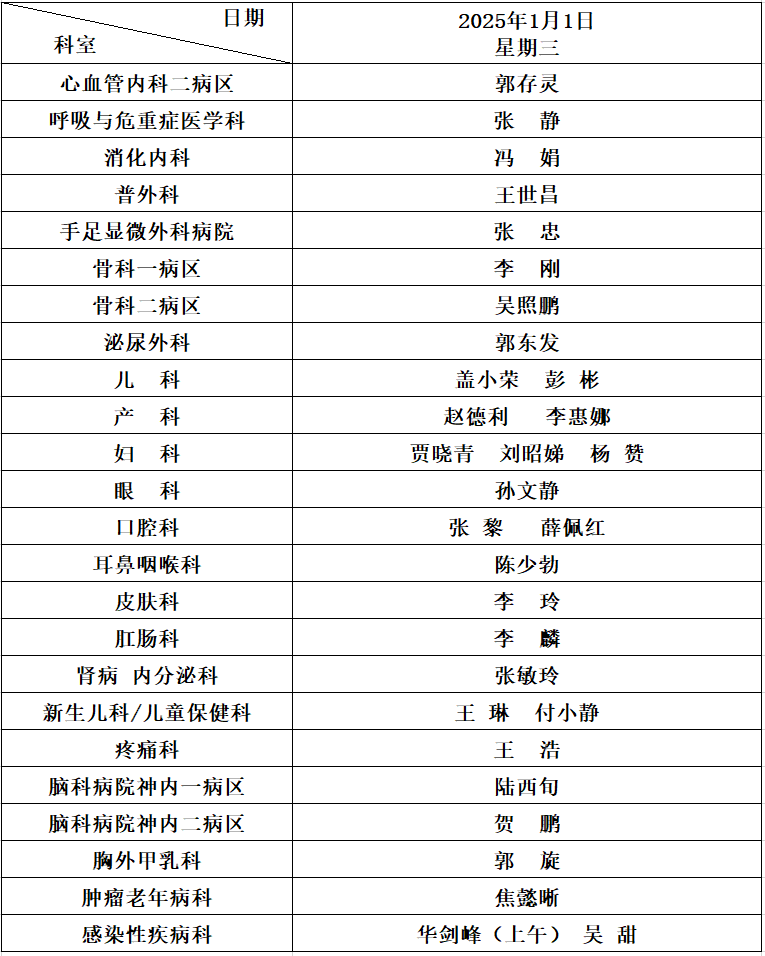 | 日期 科室 | 2025年1月1日 星期三 |
|---|---|
| 心血管内科二病区 | 郭存灵 |
| 呼吸与危重症医学科 | 张 静 |
| 消化内科 | 冯 娟 |
| 普外科 | 王世昌 |
| 手足显微外科病院 | 张 忠 |
| 骨科一病区 | 李 刚 |
| 骨科二病区 | 吴照鹏 |
| 泌尿外科 | 郭东发 |
| 儿 科 | 盖小荣 彭 彬 |
| 产 科 | 赵德利 李惠娜 |
| 妇 科 | 贾晓青 刘昭娣 杨 赞 |
| 眼 科 | 孙文静 |
| 口腔科 | 张 黎 薛佩红 |
| 耳鼻咽喉科 | 陈少勃 |
| 皮肤科 | 李 玲 |
| 肛肠科 | 李 麟 |
| 肾病 内分泌科 | 张敏玲 |
| 新生儿科/儿童保健科 | 王 琳 付小静 |
| 疼痛科 | 王 浩 |
| 脑科病院神内一病区 | 陆西旬 |
| 脑科病院神内二病区 | 贺 鹏 |
| 胸外甲乳科 | 郭 旋 |
| 肿瘤老年病科 | 焦懿晰 |
| 感染性疾病科 | 华剑峰（上午） 吴 甜 |